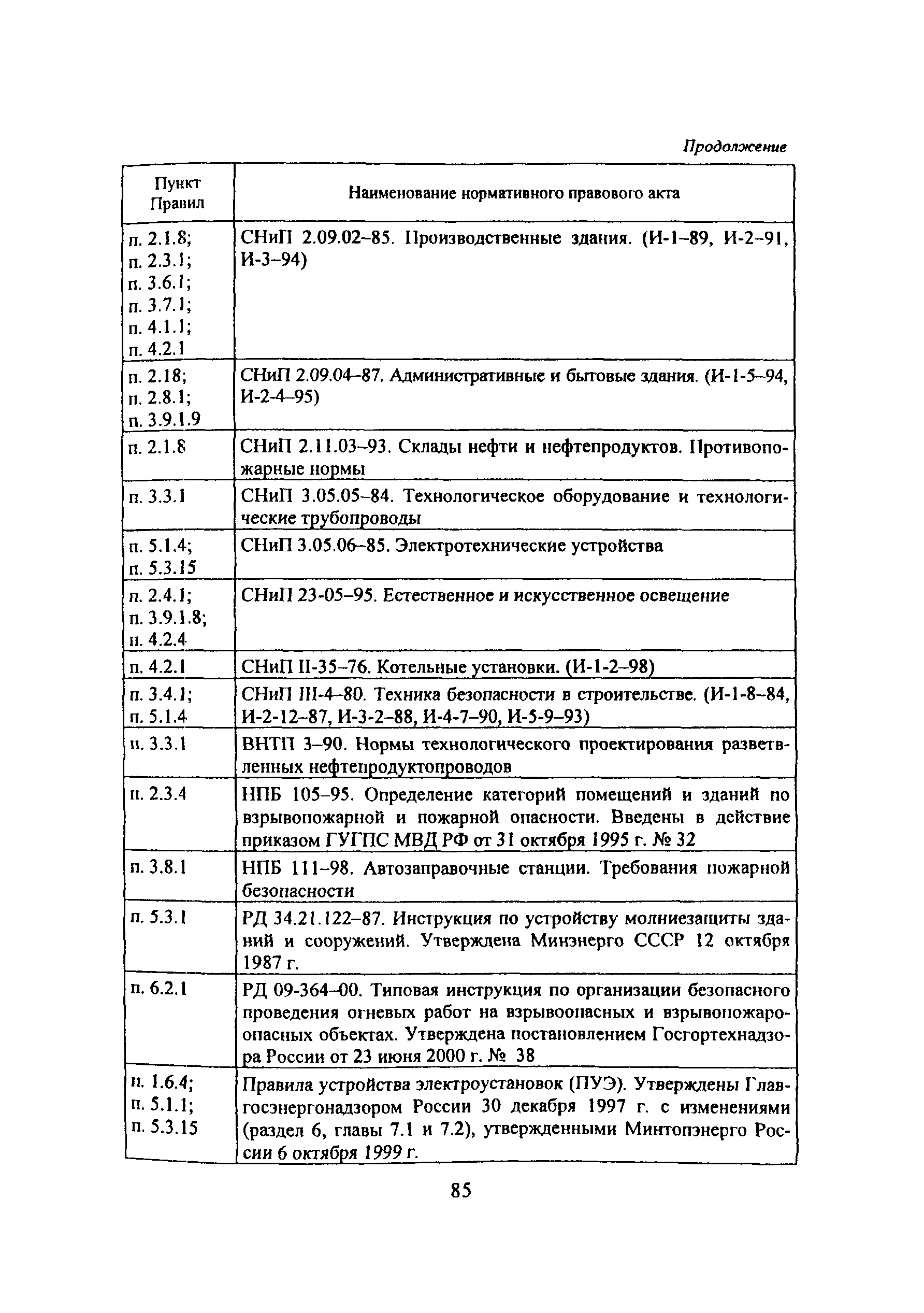 Продолжение

| Пункт Правил | Наименование нормативного правового акта |
|---|---|
| п. 2.1.8; п. 2.3.1; п. 3.6.1; п. 3.7.1; п. 4.1.1; п. 4.2.1 | СНиП 2.09.02–85. Производственные здания. (И-1–89, И-2–91, И-3–94) |
| п. 2.18; п. 2.8.1; п. 3.9.1.9 | СНиП 2.09.04–87. Административные и бытовые здания. (И-1-5–94, И-2-4–95) |
| п. 2.1.8 | СНиП 2.11.03–93. Склады нефти и нефтепродуктов. Противопожарные нормы |
| п. 3.3.1 | СНиП 3.05.05–84. Технологическое оборудование и технологические трубопроводы |
| п. 5.1.4; п. 5.3.15 | СНиП 3.05.06–85. Электротехнические устройства |
| п. 2.4.1; п. 3.9.1.8; п. 4.2.4 | СНиП 23-05–95. Естественное и искусственное освещение |
| п. 4.2.1 | СНиП II-35–76. Котельные установки. (И-1-2–98) |
| п. 3.4.1; п. 5.1.4 | СНиП III-4–80. Техника безопасности в строительстве. (И-1-8–84, И-2-12–87, И-3-2–88, И-4-7–90, И-5-9–93) |
| п. 3.3.1 | ВНТП 3–90. Нормы технологического проектирования разветвленных нефтепродуктопроводов |
| п. 2.3.4 | НПБ 105–95. Определение категорий помещений и зданий по взрывопожарной и пожарной опасности. Введены в действие приказом ГУГПС МВД РФ от 31 октября 1995 г. № 32 |
| п. 3.8.1 | НПБ 111–98. Автозаправочные станции. Требования пожарной безопасности |
| п. 5.3.1 | РД 34.21.122–87. Инструкция по устройству молниезащиты зданий и сооружений. Утверждена Минэнерго СССР 12 октября 1987 г. |
| п. 6.2.1 | РД 09-364–00. Типовая инструкция по организации безопасного проведения огневых работ на взрывоопасных и взрывопожароопасных объектах. Утверждена постановлением Госгортехнадзора России от 23 июня 2000 г. № 38 |
| п. 1.6.4; п. 5.1.1; п. 5.3.15 | Правила устройства электроустановок (ПУЭ). Утверждены Главгосэнергонадзором России 30 декабря 1997 г. с изменениями (раздел 6, главы 7.1 и 7.2), утвержденными Минтопэнерго России 6 октября 1999 г. |

85